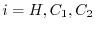 $i = H, C_1, C_2$